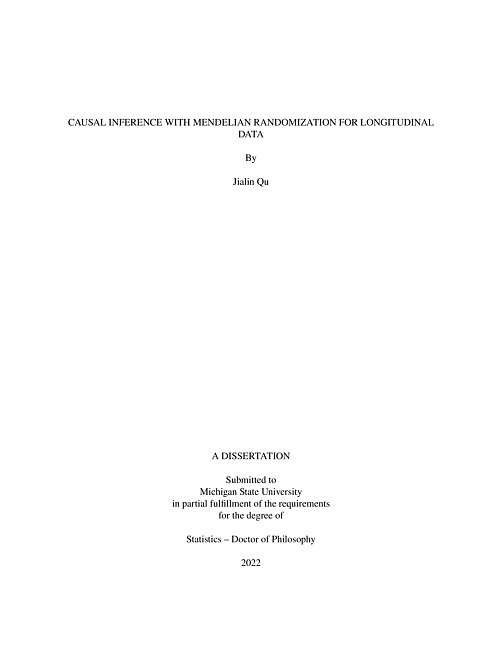 CAUSAL INFERENCE WITH MENDELIAN RANDOMIZATION FOR LONGITUDINAL DATA

By

Jialin Qu

A DISSERTATION

Submitted to
Michigan State University
in partial fulfillment of the requirements
for the degree of

Statistics – Doctor of Philosophy

2022